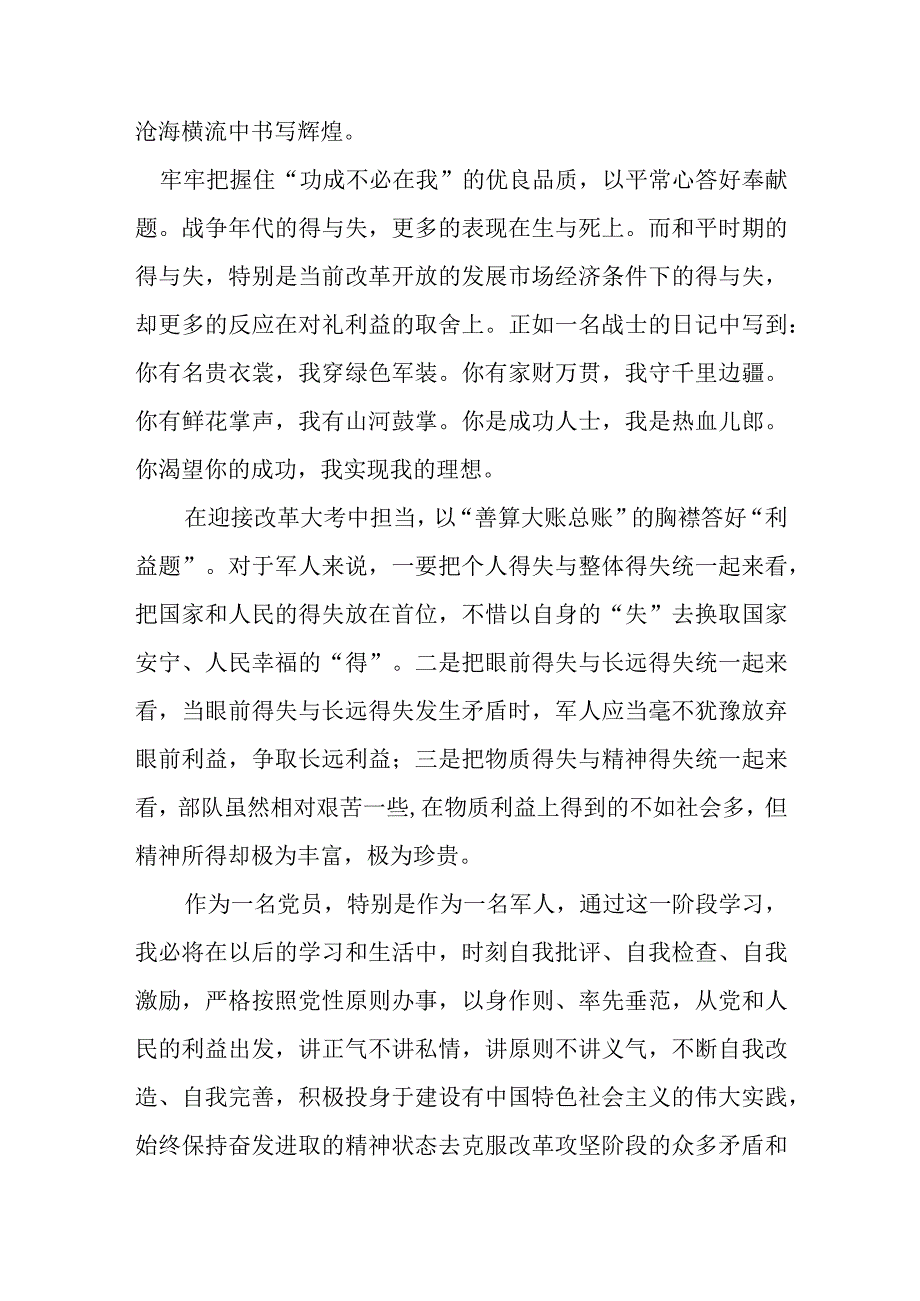 沧海横流中书写辉煌。

牢牢把握住“功成不必在我”的优良品质，以平常心答好奉献题。战争年代的得与失，更多的表现在生与死上。而和平时期的得与失，特别是当前改革开放的发展市场经济条件下的得与失，却更多的反应在对礼利益的取舍上。正如一名战士的日记中写到：你有名贵衣裳，我穿绿色军装。你有家财万贯，我守千里边疆。你有鲜花掌声，我有山河鼓掌。你是成功人士，我是热血儿郎。你渴望你的成功，我实现我的理想。

在迎接改革大考中担当，以“善算大账总账”的胸襟答好“利益题”。对于军人来说，一要把个人得失与整体得失统一起来看，把国家和人民的得失放在首位，不惜以自身的“失”去换取国家安宁、人民幸福的“得”。二是把眼前得失与长远得失统一起来看，当眼前得失与长远得失发生矛盾时，军人应当毫不犹豫放弃眼前利益，争取长远利益；三是把物质得失与精神得失统一起来看，部队虽然相对艰苦一些，在物质利益上得到的不如社会多，但精神所得却极为丰富，极为珍贵。

作为一名党员，特别是作为一名军人，通过这一阶段学习，我必将在以后的学习和生活中，时刻自我批评、自我检查、自我激励，严格按照党性原则办事，以身作则、率先垂范，从党和人民的利益出发，讲正气不讲私情，讲原则不讲义气，不断自我改造、自我完善，积极投身于建设有中国特色社会主义的伟大实践，始终保持奋发进取的精神状态去克服改革攻坚阶段的众多矛盾和